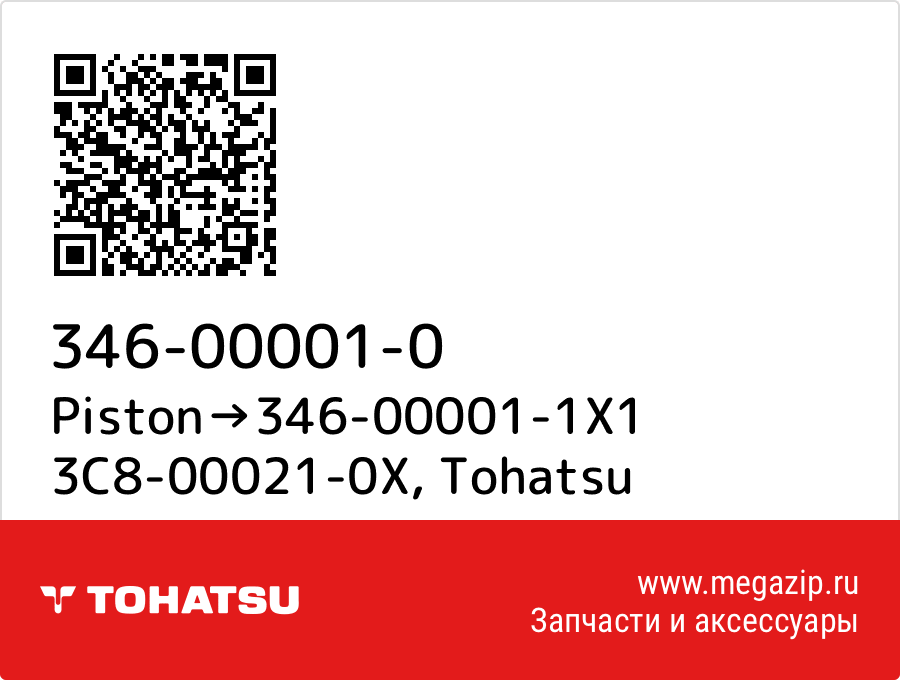 346-00001-0

Piston→346-00001-1X1 3C8-00021-0X, Tohatsu

TOHATSU

www.megazip.ru
Запчасти и аксессуары